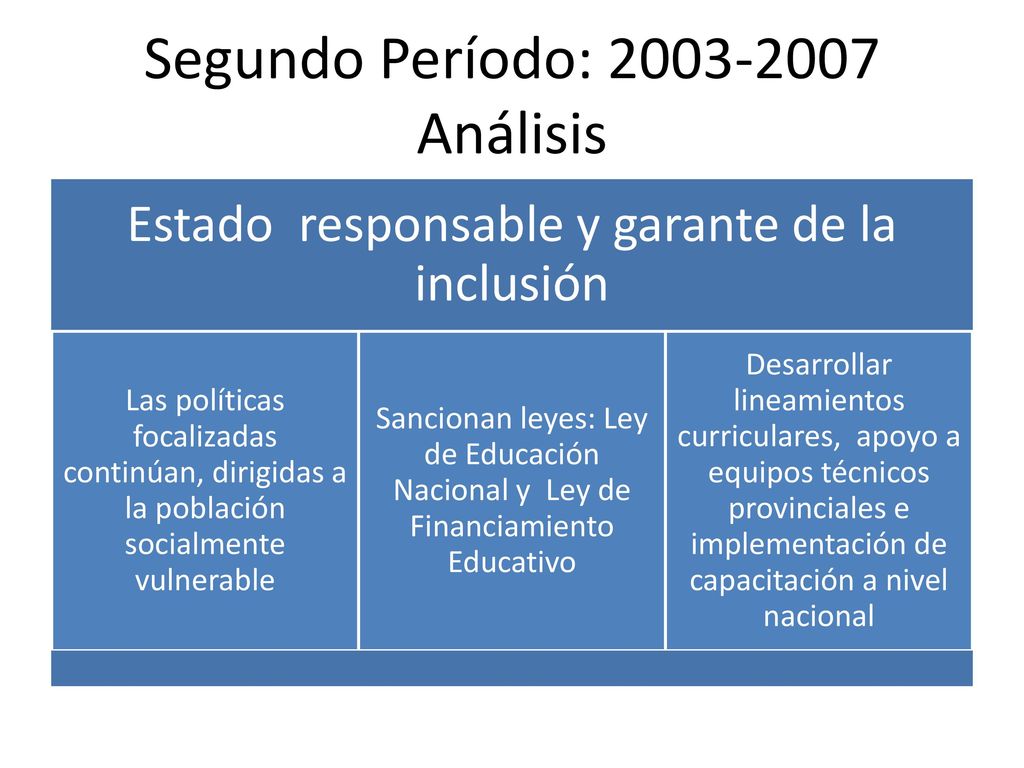 Segundo Período: 2003-2007
Análisis

Estado responsable y garante de la inclusión

Las políticas focalizadas continúan, dirigidas a la población socialmente vulnerable

Sancionan leyes: Ley de Educación Nacional y Ley de Financiamiento Educativo

Desarrollar lineamientos curriculares, apoyo a equipos técnicos provinciales e implementación de capacitación a nivel nacional